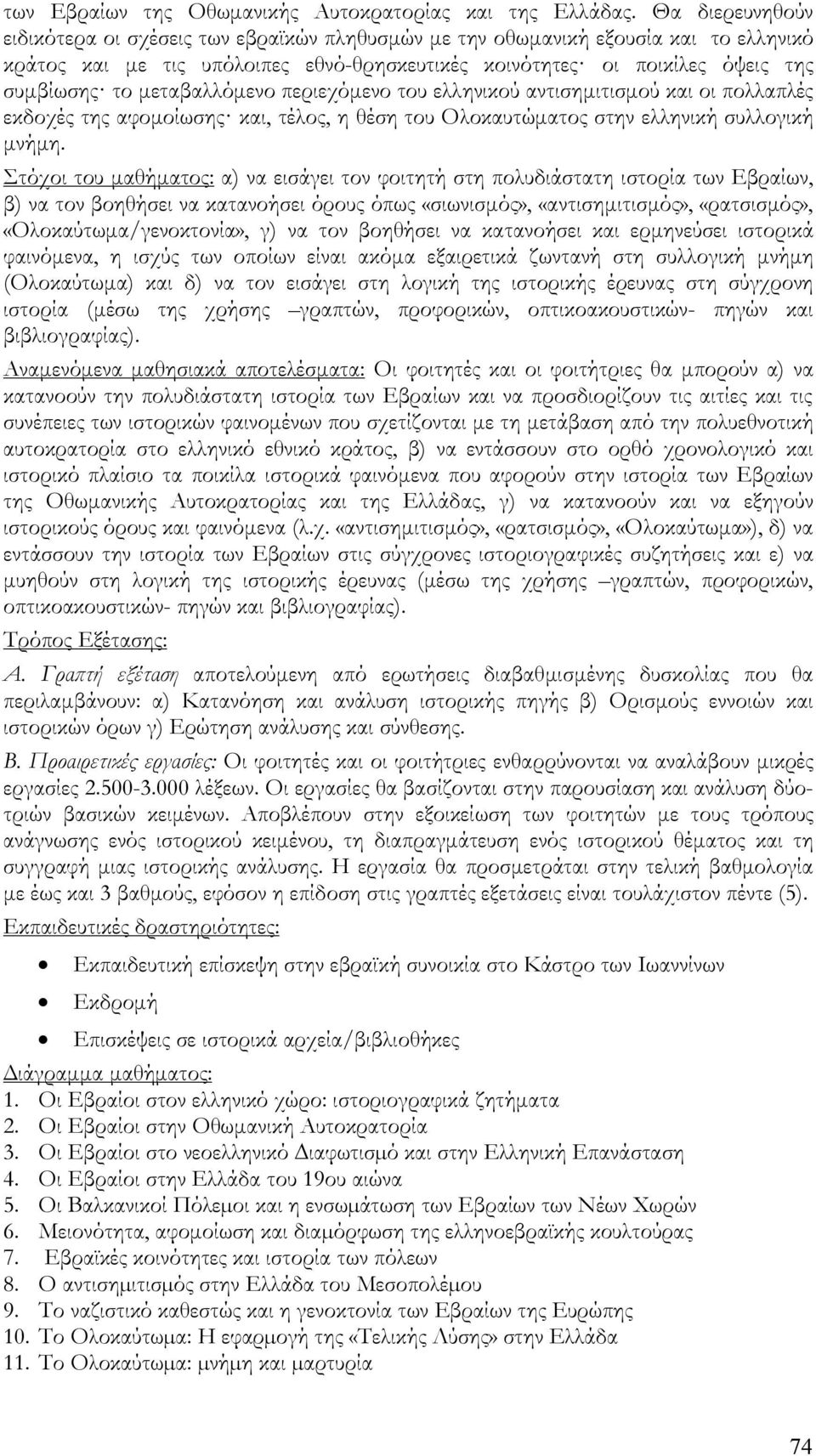 των Εβραίων της Οθωμανικής Αυτοκρατορίας και της Ελλάδας. Θα διερευνηθούν ειδικότερα οι σχέσεις των εβραϊκών πληθυσμών με την οθωμανική εξουσία και το ελληνικό κράτος και με τις υπόλοιπες εθνό-θρησκευτικές κοινότητες· οι ποικίλες όψεις της συμβίωσης· το μεταβαλλόμενο περιεχόμενο του ελληνικού αντισημιτισμού και οι πολλαπλές εκδοχές της αφομοίωσης· και, τέλος, η θέση του Ολοκαυτώματος στην ελληνική συλλογική μνήμη.

Στόχοι του μαθήματος: α) να εισάγει τον φοιτητή στη πολυδιάστατη ιστορία των Εβραίων, β) να τον βοηθήσει να κατανοήσει όρους όπως «σιωνισμός», «αντισημιτισμός», «ρατσισμός», «Ολοκαύτωμα/γενοκτονία», γ) να τον βοηθήσει να κατανοήσει και ερμηνεύσει ιστορικά φαινόμενα, η ισχύς των οποίων είναι ακόμα εξαιρετικά ζωντανή στη συλλογική μνήμη (Ολοκαύτωμα) και δ) να τον εισάγει στη λογική της ιστορικής έρευνας στη σύγχρονη ιστορία (μέσω της χρήσης –γραπτών, προφορικών, οπτικοακουστικών- πηγών και βιβλιογραφίας).

Αναμενόμενα μαθησιακά αποτελέσματα: Οι φοιτητές και οι φοιτήτριες θα μπορούν α) να κατανοούν την πολυδιάστατη ιστορία των Εβραίων και να προσδιορίζουν τις αιτίες και τις συνέπειες των ιστορικών φαινομένων που σχετίζονται με τη μετάβαση από την πολυεθνοτική αυτοκρατορία στο ελληνικό εθνικό κράτος, β) να εντάσσουν στο ορθό χρονολογικό και ιστορικό πλαίσιο τα ποικίλα ιστορικά φαινόμενα που αφορούν στην ιστορία των Εβραίων της Οθωμανικής Αυτοκρατορίας και της Ελλάδας, γ) να κατανοούν και να εξηγούν ιστορικούς όρους και φαινόμενα (λ.χ. «αντισημιτισμός», «ρατσισμός», «Ολοκαύτωμα»), δ) να εντάσσουν την ιστορία των Εβραίων στις σύγχρονες ιστοριογραφικές συζητήσεις και ε) να μυηθούν στη λογική της ιστορικής έρευνας (μέσω της χρήσης –γραπτών, προφορικών, οπτικοακουστικών- πηγών και βιβλιογραφίας).

Τρόπος Εξέτασης:

Α. Γραπτή εξέταση αποτελούμενη από ερωτήσεις διαβαθμισμένης δυσκολίας που θα περιλαμβάνουν: α) Κατανόηση και ανάλυση ιστορικής πηγής β) Ορισμούς εννοιών και ιστορικών όρων γ) Ερώτηση ανάλυσης και σύνθεσης.

Β. Προαιρετικές εργασίες: Οι φοιτητές και οι φοιτήτριες ενθαρρύνονται να αναλάβουν μικρές εργασίες 2.500-3.000 λέξεων. Οι εργασίες θα βασίζονται στην παρουσίαση και ανάλυση δύο-τριών βασικών κειμένων. Αποβλέπουν στην εξοικείωση των φοιτητών με τους τρόπους ανάγνωσης ενός ιστορικού κειμένου, τη διαπραγμάτευση ενός ιστορικού θέματος και τη συγγραφή μιας ιστορικής ανάλυσης. Η εργασία θα προσμετράται στην τελική βαθμολογία με έως και 3 βαθμούς, εφόσον η επίδοση στις γραπτές εξετάσεις είναι τουλάχιστον πέντε (5).

Εκπαιδευτικές δραστηριότητες:

• Εκπαιδευτική επίσκεψη στην εβραϊκή συνοικία στο Κάστρο των Ιωαννίνων
• Εκδρομή
• Επισκέψεις σε ιστορικά αρχεία/βιβλιοθήκες

Διάγραμμα μαθήματος:
1. Οι Εβραίοι στον ελληνικό χώρο: ιστοριογραφικά ζητήματα
2. Οι Εβραίοι στην Οθωμανική Αυτοκρατορία
3. Οι Εβραίοι στο νεοελληνικό Διαφωτισμό και στην Ελληνική Επανάσταση
4. Οι Εβραίοι στην Ελλάδα του 19ου αιώνα
5. Οι Βαλκανικοί Πόλεμοι και η ενσωμάτωση των Εβραίων των Νέων Χωρών
6. Μειονότητα, αφομοίωση και διαμόρφωση της ελληνοεβραϊκής κουλτούρας
7. Εβραϊκές κοινότητες και ιστορία των πόλεων
8. Ο αντισημιτισμός στην Ελλάδα του Μεσοπολέμου
9. Το ναζιστικό καθεστώς και η γενοκτονία των Εβραίων της Ευρώπης
10. Το Ολοκαύτωμα: Η εφαρμογή της «Τελικής Λύσης» στην Ελλάδα
11. Το Ολοκαύτωμα: μνήμη και μαρτυρία

74